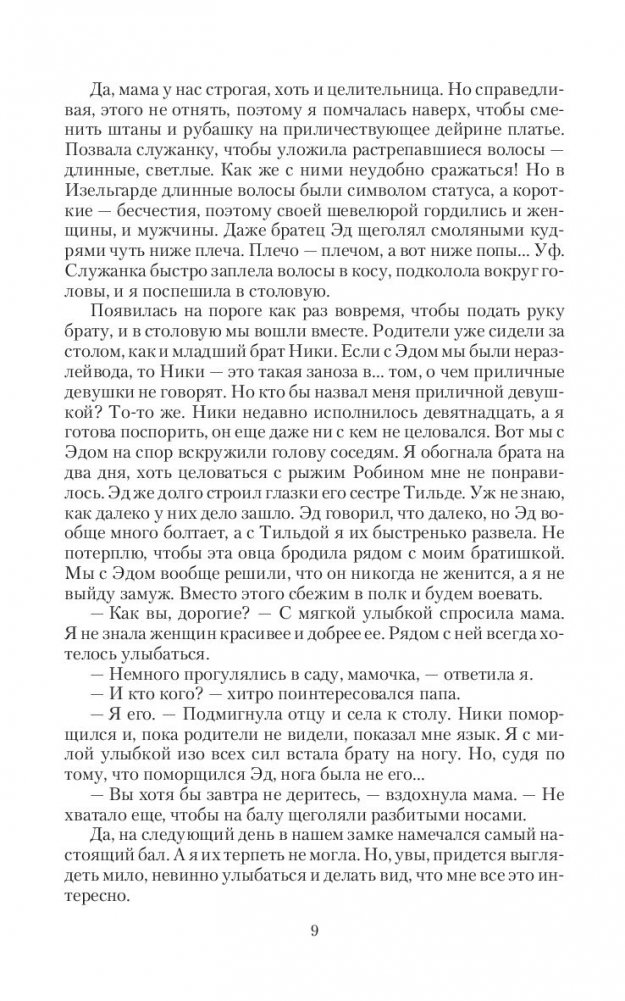 Да, мама у нас строгая, хоть и целительница. Но справедливая, этого не отнять, поэтому я помчалась наверх, чтобы сменить штаны и рубашку на приличествующее дейрине платье. Позвала служанку, чтобы уложила растрепавшиеся волосы — длинные, светлые. Как же с ними неудобно сражаться! Но в Изельгарде длинные волосы были символом статуса, а короткие — бесчестия, поэтому своей шевелюрой гордились и женщины, и мужчины. Даже братец Эд щеголял смоляными кудрями чуть ниже плеча. Плечо — плечом, а вот ниже попы... Уф. Служанка быстро заплела волосы в косу, подколола вокруг головы, и я поспешила в столовую.

Появилась на пороге как раз вовремя, чтобы подать руку брату, и в столовую мы вошли вместе. Родители уже сидели за столом, как и младший брат Ники. Если с Эдом мы были неразлейвода, то Ники — это такая заноза в... том, о чем приличные девушки не говорят. Но кто бы назвал меня приличной девушкой? То-то же. Ники недавно исполнилось девятнадцать, а я готова поспорить, он еще даже ни с кем не целовался. Вот мы с Эдом на спор вскружили голову соседям. Я обогнала брата на два дня, хоть целоваться с рыжим Робином мне не понравилось. Эд же долго строил глазки его сестре Тильде. Уж не знаю, как далеко у них дело зашло. Эд говорил, что далеко, но Эд вообще много болтает, а с Тильдой я их быстренько развела. Не потерплю, чтобы эта овца бродила рядом с моим братишкой. Мы с Эдом вообще решили, что он никогда не женится, а я не выйду замуж. Вместо этого сбежим в полк и будем воевать.

— Как вы, дорогие? — С мягкой улыбкой спросила мама. Я не знала женщин красивее и добрее ее. Рядом с ней всегда хотелось улыбаться.

— Немного прогулялись в саду, мамочка, — ответила я.

— И кто кого? — хитро поинтересовался папа.

— Я его. — Подмигнула отцу и села к столу. Ники поморщился и, пока родители не видели, показал мне язык. Я с милой улыбкой изо всех сил встала брату на ногу. Но, судя по тому, что поморщился Эд, нога была не его...

— Вы хотя бы завтра не деритесь, — вздохнула мама. — Не хватало еще, чтобы на балу щеголяли разбитыми носами.

Да, на следующий день в нашем замке намечался самый настоящий бал. А я их терпеть не могла. Но, увы, придется выглядеть мило, невинно улыбаться и делать вид, что мне все это интересно.

9